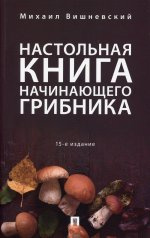 Михаил Вишневский

НАСТОЛЬНАЯ КНИГА НАЧИНАЮЩЕГО ГРИБНИКА

15-е издание